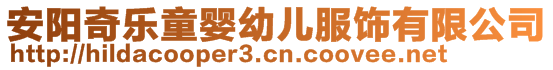 安阳奇乐童婴幼儿服饰有限公司
http://hildacooper3.cn.coovee.net